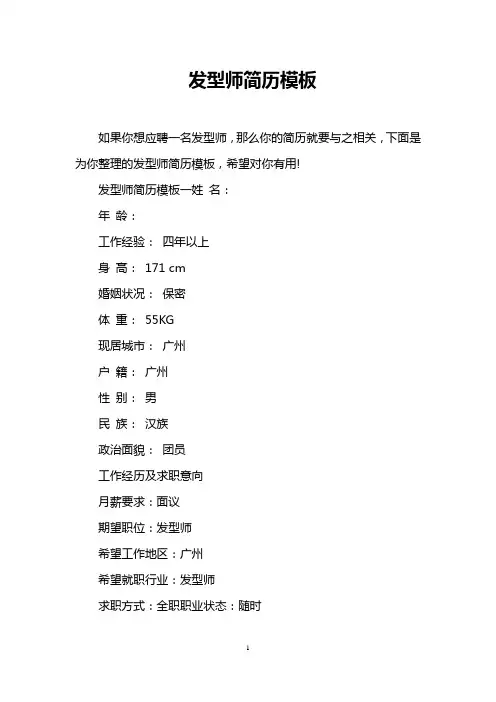 发型师简历模板

如果你想应聘一名发型师，那么你的简历就要与之相关，下面是为你整理的发型师简历模板，希望对你有用!

发型师简历模板一姓 名：

年 龄：

工作经验： 四年以上

身 高： 171 cm

婚姻状况： 保密

体 重： 55KG

现居城市： 广州

户 籍： 广州

性 别： 男

民 族： 汉族

政治面貌： 团员

工作经历及求职意向

月薪要求：面议

期望职位：发型师

希望工作地区：广州

希望就职行业：发型师

求职方式：全职职业状态：随时

1